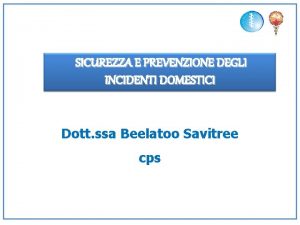 SICUREZZA E PREVENZIONE DEGLI INCIDENTI DOMESTICI

Dott.ssa Beelatoo Savitree

cps